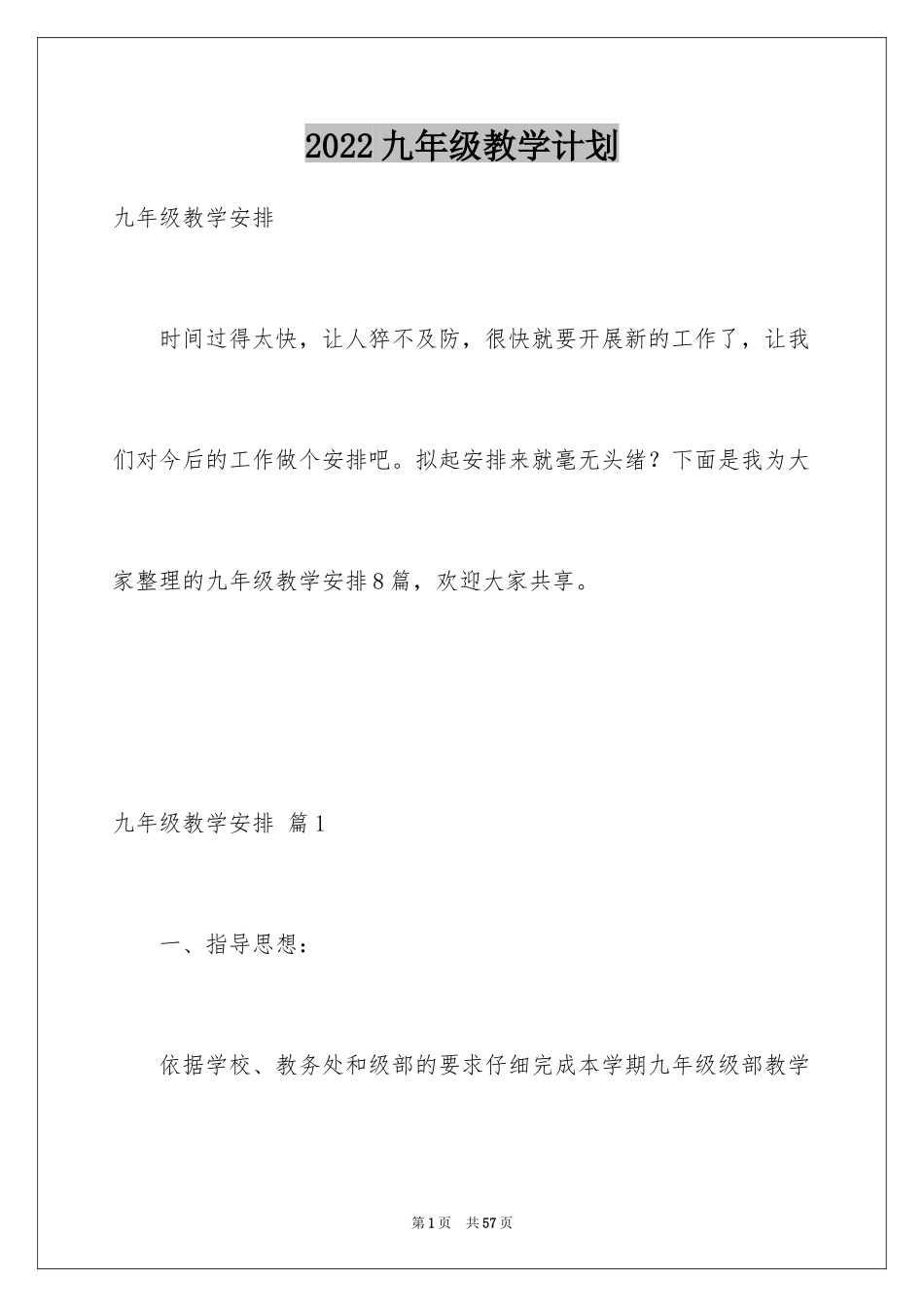 2022九年级教学计划

九年级教学安排

时间过得太快，让人猝不及防，很快就要开展新的工作了，让我们对今后的工作做个安排吧。拟起安排来就毫无头绪？下面是我为大家整理的九年级教学安排8篇，欢迎大家共享。

九年级教学安排 篇1

一、指导思想：

依据学校、教务处和级部的要求仔细完成本学期九年级级部教学

第1页 共57页